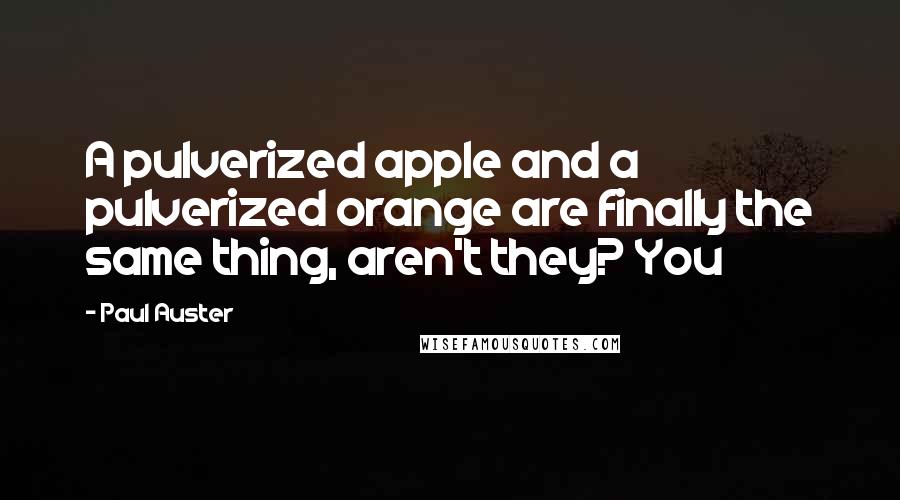 A pulverized apple and a pulverized orange are finally the same thing, aren't they? You

- Paul Auster

WISEFAMOUSQUOTES.COM